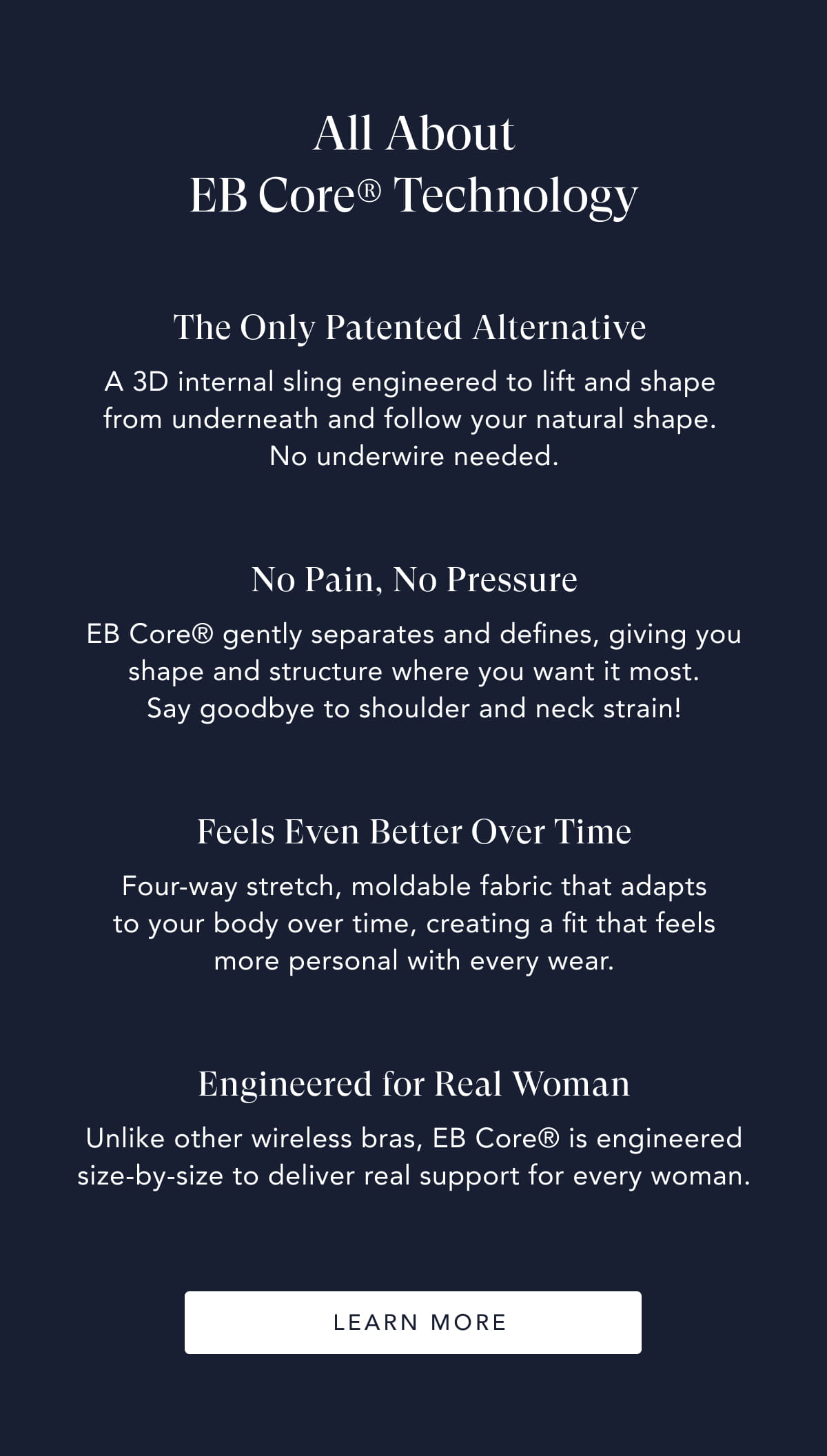 All About
EB Core® Technology

The Only Patented Alternative

A 3D internal sling engineered to lift and shape from underneath and follow your natural shape. No underwire needed.

No Pain, No Pressure

EB Core® gently separates and defines, giving you shape and structure where you want it most. Say goodbye to shoulder and neck strain!

Feels Even Better Over Time

Four-way stretch, moldable fabric that adapts to your body over time, creating a fit that feels more personal with every wear.

Engineered for Real Woman

Unlike other wireless bras, EB Core® is engineered size-by-size to deliver real support for every woman.

LEARN MORE